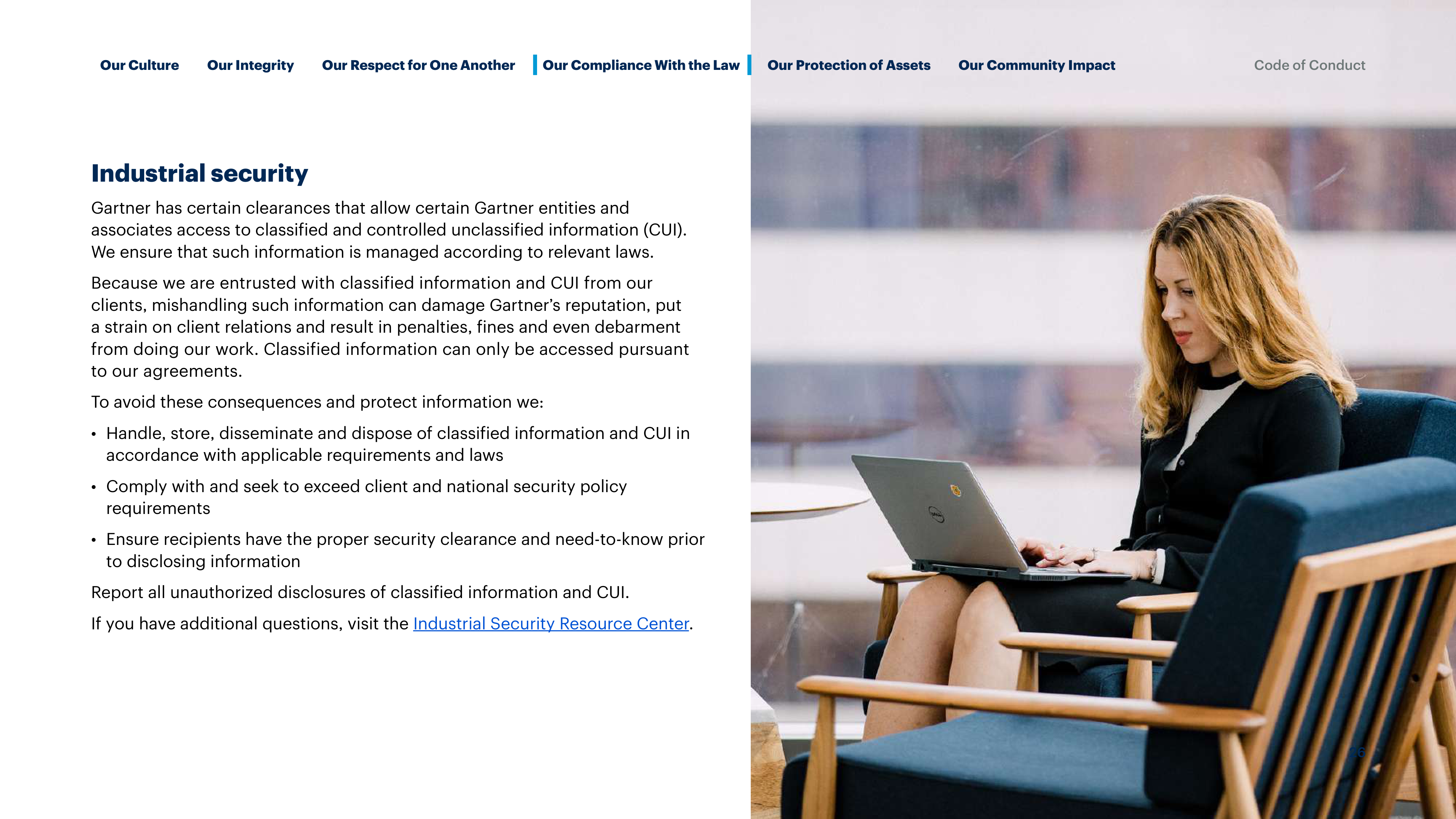 Our Culture Our Integrity Our Respect for One Another Our Compliance With the Law Our Protection of Assets Our Community Impact Code of Conduct

Industrial security

Gartner has certain clearances that allow certain Gartner entities and associates access to classified and controlled unclassified information (CUI). We ensure that such information is managed according to relevant laws.

Because we are entrusted with classified information and CUI from our clients, mishandling such information can damage Gartner's reputation, put a strain on client relations and result in penalties, fines and even debarment from doing our work. Classified information can only be accessed pursuant to our agreements.

To avoid these consequences and protect information we:

• Handle, store, disseminate and dispose of classified information and CUI in accordance with applicable requirements and laws

• Comply with and seek to exceed client and national security policy requirements

• Ensure recipients have the proper security clearance and need-to-know prior to disclosing information

Report all unauthorized disclosures of classified information and CUI.

If you have additional questions, visit the Industrial Security Resource Center.